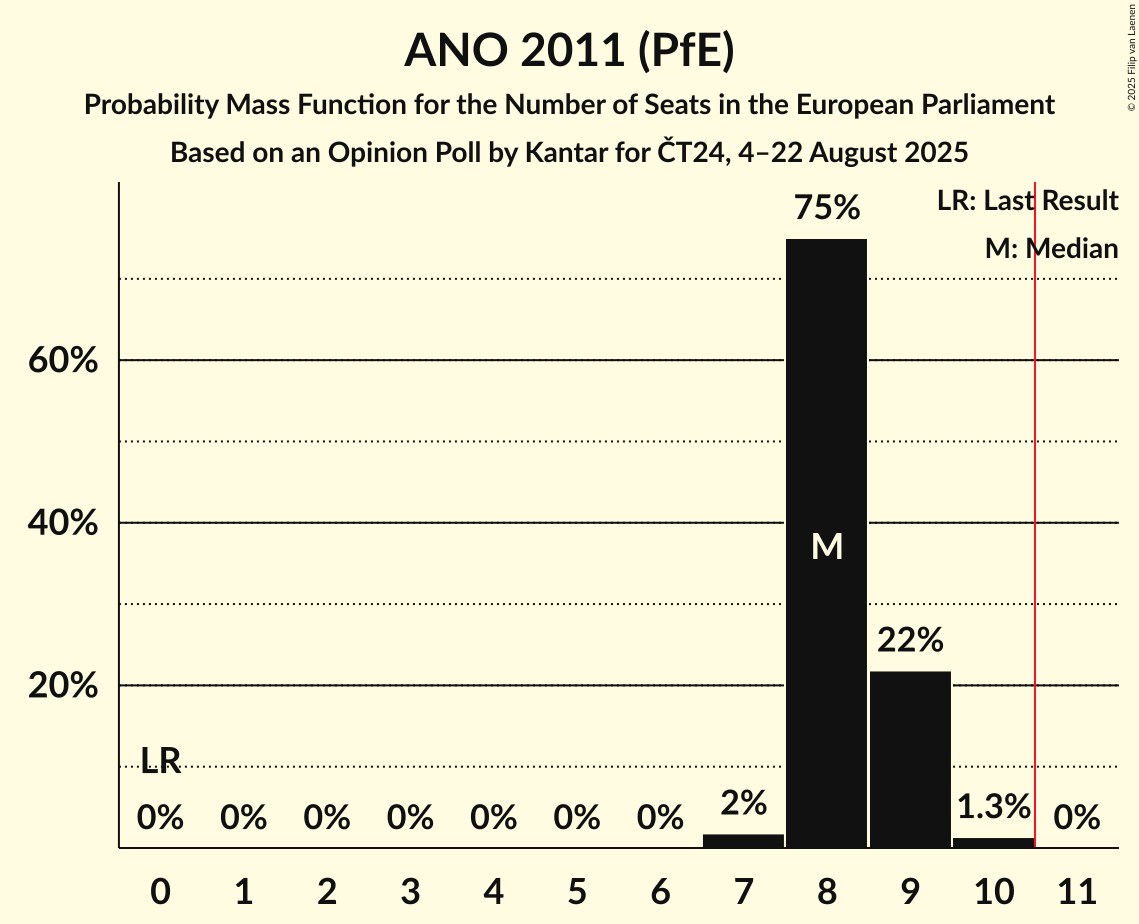 ANO 2011 (PfE)

Probability Mass Function for the Number of Seats in the European Parliament

Based on an Opinion Poll by Kantar for ČT24, 4–22 August 2025

© 2025 Filip van Laenen

LR: Last Result

M: Median

60%

40%

20%

LR

0%
0%
0%
0%
0%
0%
0%
2%
75%
M
22%
1.3%
0%

0
1
2
3
4
5
6
7
8
9
10
11